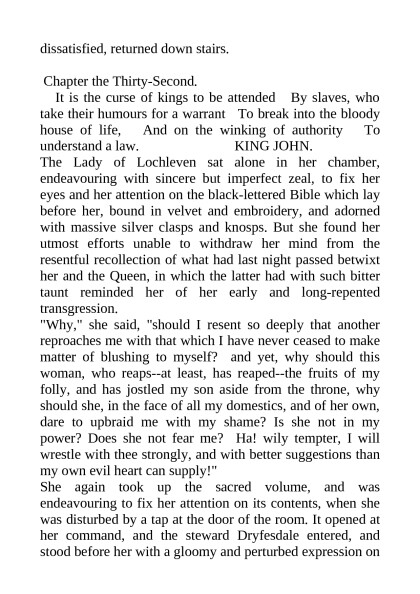 dissatisfied, returned down stairs.

Chapter the Thirty-Second.

It is the curse of kings to be attended By slaves, who take their humours for a warrant To break into the bloody house of life, And on the winking of authority To understand a law. KING JOHN.

The Lady of Lochleven sat alone in her chamber, endeavouring with sincere but imperfect zeal, to fix her eyes and her attention on the black-lettered Bible which lay before her, bound in velvet and embroidery, and adorned with massive silver clasps and knosps. But she found her utmost efforts unable to withdraw her mind from the resentful recollection of what had last night passed betwixt her and the Queen, in which the latter had with such bitter taunt reminded her of her early and long-repented transgression.

"Why," she said, "should I resent so deeply that another reproaches me with that which I have never ceased to make matter of blushing to myself? and yet, why should this woman, who reaps--at least, has reaped--the fruits of my folly, and has jostled my son aside from the throne, why should she, in the face of all my domestics, and of her own, dare to upbraid me with my shame? Is she not in my power? Does she not fear me? Ha! wily tempter, I will wrestle with thee strongly, and with better suggestions than my own evil heart can supply!"

She again took up the sacred volume, and was endeavouring to fix her attention on its contents, when she was disturbed by a tap at the door of the room. It opened at her command, and the steward Dryfesdale entered, and stood before her with a gloomy and perturbed expression on